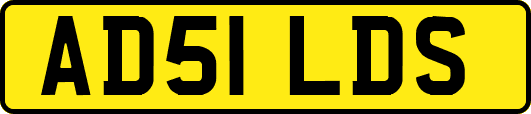 AD51 LDS